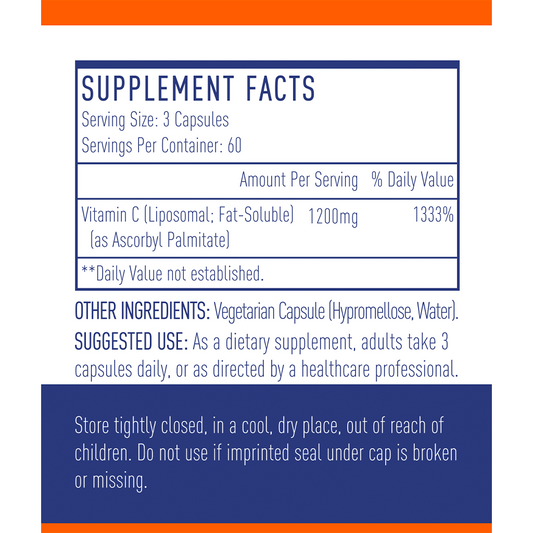 SUPPLEMENT FACTS
Serving Size: 3 Capsules
Servings Per Container: 60

| | Amount Per Serving | % Daily Value |
|---|---|---|
| Vitamin C (Liposomal; Fat-Soluble) (as Ascorbyl Palmitate) | 1200mg | 1333% |

**Daily Value not established.

OTHER INGREDIENTS: Vegetarian Capsule (Hypromellose, Water).

SUGGESTED USE: As a dietary supplement, adults take 3 capsules daily, or as directed by a healthcare professional.

Store tightly closed, in a cool, dry place, out of reach of children. Do not use if imprinted seal under cap is broken or missing.